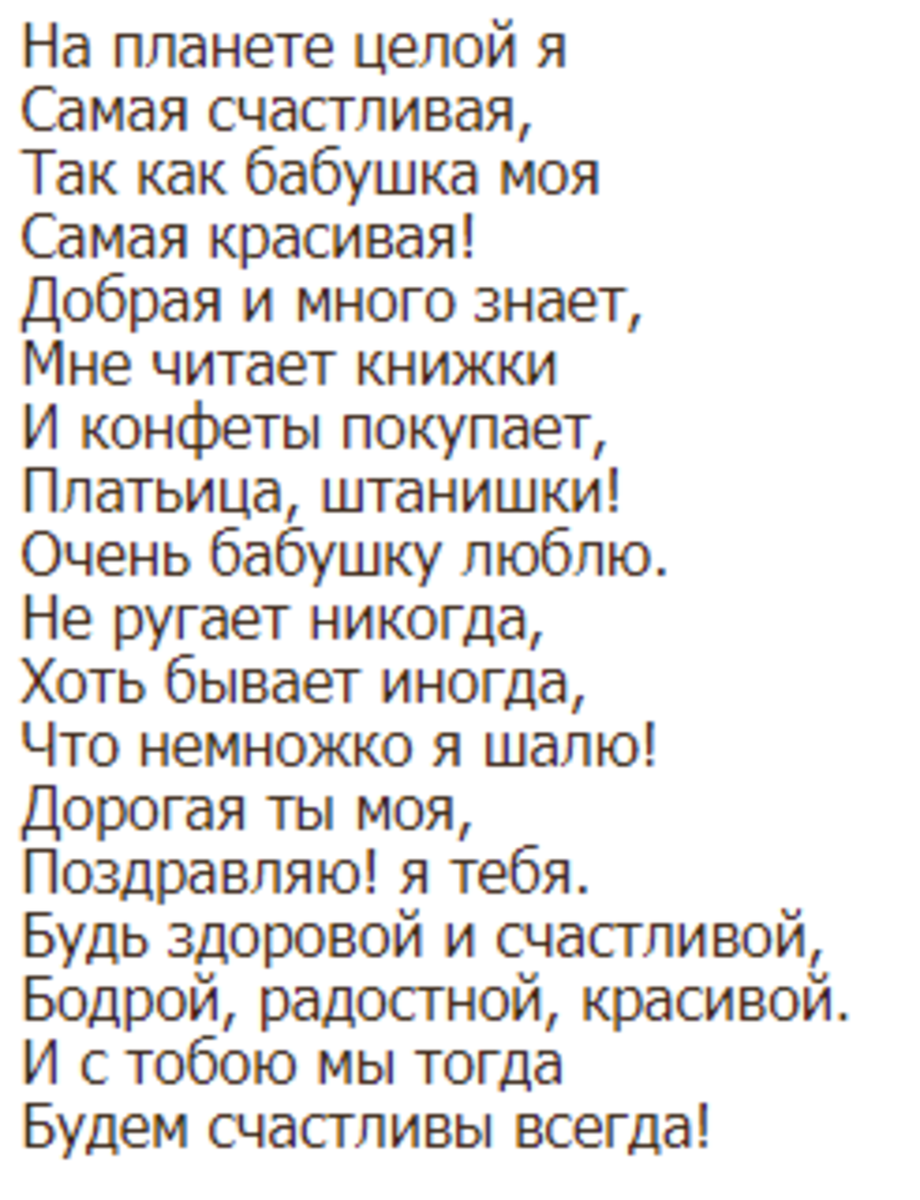 На планете целой я
Самая счастливая,
Так как бабушка моя
Самая красивая!
Добрая и много знает,
Мне читает книжки
И конфеты покупает,
Платьица, штанишки!
Очень бабушку люблю.
Не ругает никогда,
Хоть бывает иногда,
Что немножко я шалю!
Дорогая ты моя,
Поздравляю! я тебя.
Будь здоровой и счастливой,
Бодрой, радостной, красивой.
И с тобою мы тогда
Будем счастливы всегда!